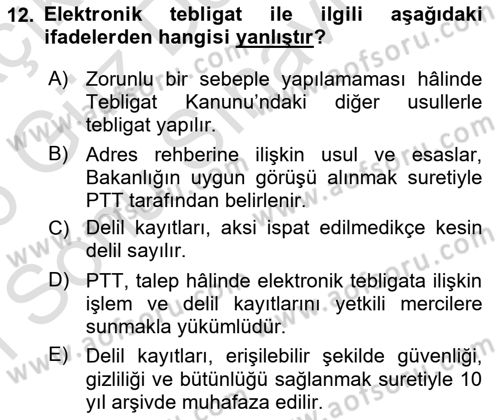 12. Elektronik tebligat ile ilgili aşağıdaki ifadelerden hangisi yanlıştır?

A) Zorunlu bir sebeple yapılamaması hâlinde Tebligat Kanunu'ndaki diğer usullerle tebligat yapılır.

B) Adres rehberine ilişkin usul ve esaslar, Bakanlığın uygun görüşü alınmak suretiyle PTT tarafından belirlenir.

C) Delil kayıtları, aksi ispat edilmedikçe kesin delil sayılır.

D) PTT, talep hâlinde elektronik tebligata ilişkin işlem ve delil kayıtlarını yetkili mercilere sunmakla yükümlüdür.

E) Delil kayıtları, erişilebilir şekilde güvenliği, gizliliği ve bütünlüğü sağlanmak suretiyle 10 yıl arşivde muhafaza edilir.

www.aofsoru.com